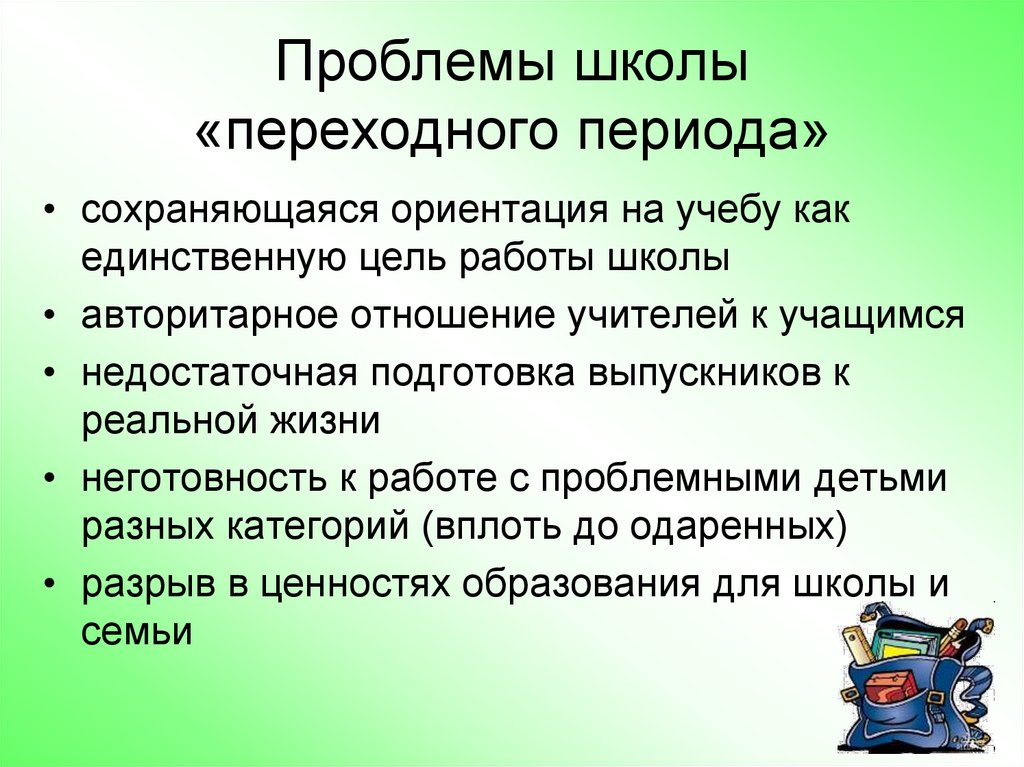 Проблемы школы «переходного периода»

• сохраняющаяся ориентация на учебу как единственную цель работы школы
• авторитарное отношение учителей к учащимся
• недостаточная подготовка выпускников к реальной жизни
• неготовность к работе с проблемными детьми разных категорий (вплоть до одаренных)
• разрыв в ценностях образования для школы и семьи